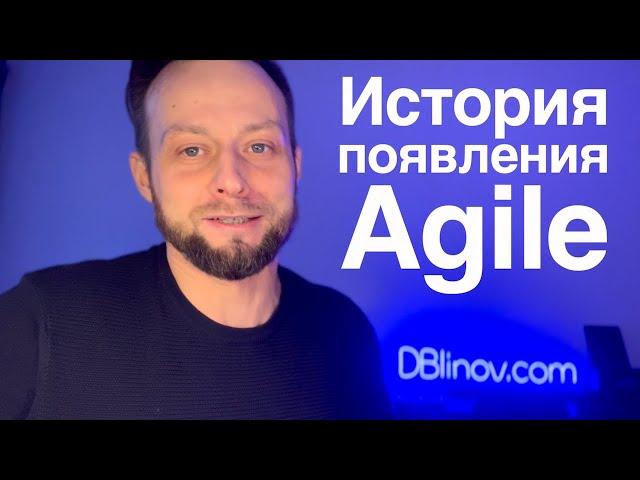 История появления Agile

DBlinov.com